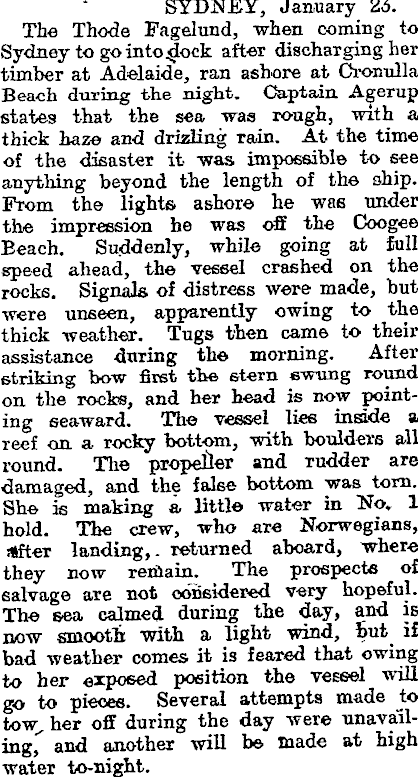 SYDNEY, January 23.

The Thode Fagelund, when coming to Sydney to go into dock after discharging her timber at Adelaide, ran ashore at Cronulla Beach during the night. Captain Agerup states that the sea was rough, with a thick haze and drizling rain. At the time of the disaster it was impossible to see anything beyond the length of the ship. From the lights ashore he was under the impression he was off the Coogee Beach. Suddenly, while going at full speed ahead, the vessel crashed on the rocks. Signals of distress were made, but were unseen, apparently owing to the thick weather. Tugs then came to their assistance during the morning. After striking bow first the stern swung round on the rocks, and her head is now pointing seaward. The vessel lies inside a reef on a rocky bottom, with boulders all round. The propeller and rudder are damaged, and the false bottom was torn. She is making a little water in No. 1 hold. The crew, who are Norwegians, after landing, returned aboard, where they now remain. The prospects of salvage are not considered very hopeful. The sea calmed during the day, and is now smooth with a light wind, but if bad weather comes it is feared that owing to her exposed position the vessel will go to pieces. Several attempts made to tow her off during the day were unavailing, and another will be made at high water to-night.